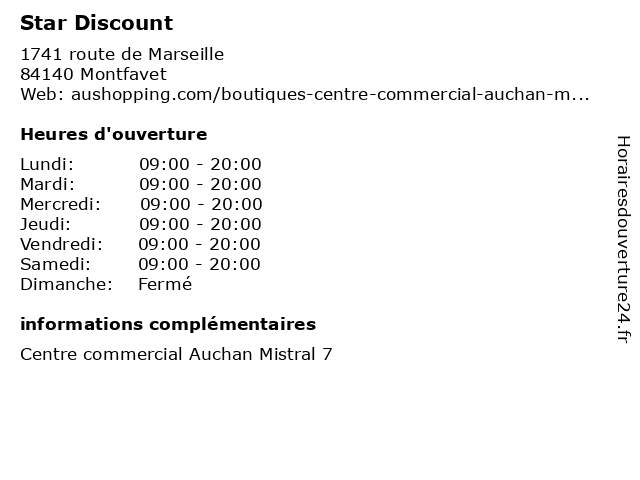 Star Discount

1741 route de Marseille
84140 Montfavet
Web: aushopping.com/boutiques-centre-commercial-auchan-m...

Heures d'ouverture

| Lundi: | 09:00 - 20:00 |
|---|---|
| Mardi: | 09:00 - 20:00 |
| Mercredi: | 09:00 - 20:00 |
| Jeudi: | 09:00 - 20:00 |
| Vendredi: | 09:00 - 20:00 |
| Samedi: | 09:00 - 20:00 |
| Dimanche: | Fermé |

informations complémentaires

Centre commercial Auchan Mistral 7

Horairesdouverture24.fr